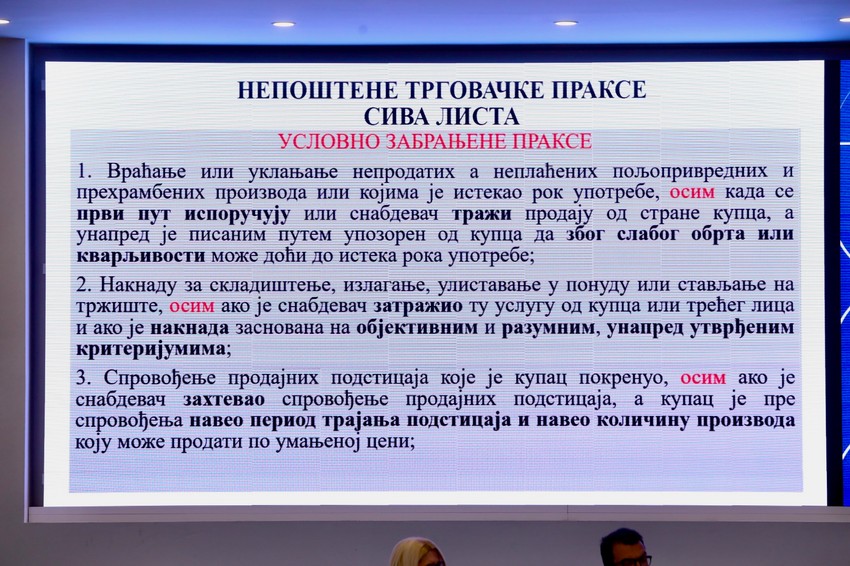 НЕПОШТЕНЕ ТРГОВАЧКЕ ПРАКСЕ
СИВА ЛИСТА
УСЛОВНО ЗАБРАЊЕНЕ ПРАКСЕ

1. Враћање или уклањање непродатих а неплаћених пољопривредних и прехрамбених производа или којима је истекао рок употребе, осим када се први пут испоручују или снабдевач тражи продају од стране купца, а унапред је писаним путем упозорен од купца да због слабог обрта или кварљивости може доћи до истека рока употребе;

2. Накнаду за складиштење, излагање, улиставање у понуду или стављање на тржиште, осим ако је снабдевач затражио ту услугу од купца или трећег лица и ако је накнада заснована на објективним и разумним, унапред утврђеним критеријумима;

3. Спровођење продајних подстицаја које је купац покренуо, осим ако је снабдевач захтевао спровођење продајних подстицаја, а купац је пре спровођења навео период трајања подстицаја и навео количину производа коју може продати по умањеној цени;